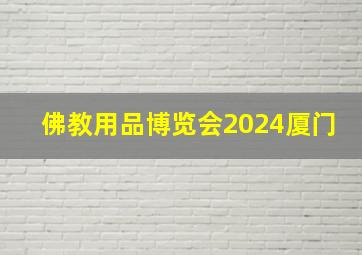 佛教用品博览会2024厦门